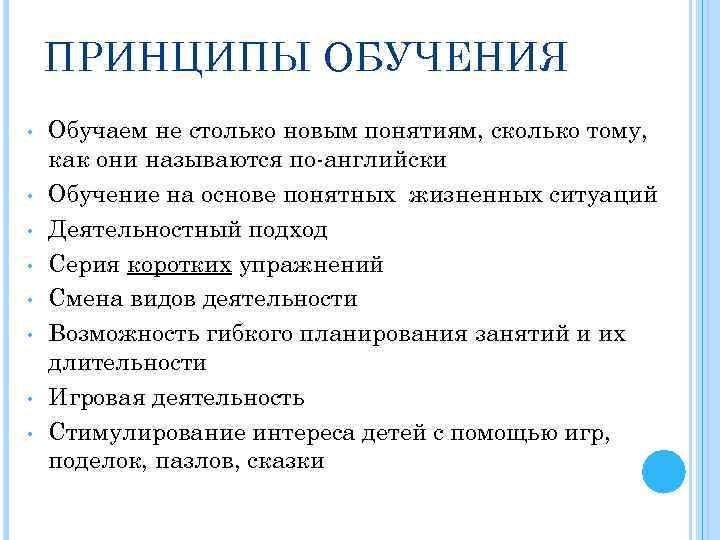 ПРИНЦИПЫ ОБУЧЕНИЯ

• Обучаем не столько новым понятиям, сколько тому, как они называются по-английски
• Обучение на основе понятных жизненных ситуаций
• Деятельностный подход
• Серия коротких упражнений
• Смена видов деятельности
• Возможность гибкого планирования занятий и их длительности
• Игровая деятельность
• Стимулирование интереса детей с помощью игр, поделок, пазлов, сказки